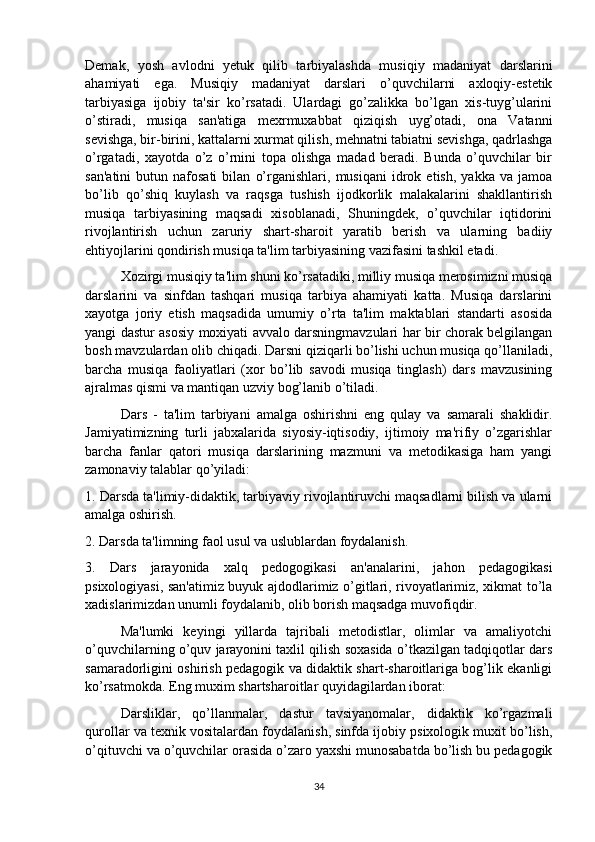 Demak, yosh avlodni yetuk qilib tarbiyalashda musiqiy madaniyat darslarini ahamiyati ega. Musiqiy madaniyat darslari o’quvchilarni axloqiy-estetik tarbiyasiga ijobiy ta'sir ko’rsatadi. Ulardagi go’zalikka bo’lgan xis-tuyg’ularini o’stiradi, musiqa san'atiga mexrmuxabbat qiziqish uyg’otadi, ona Vatanni sevishga, bir-birini, kattalarni xurmat qilish, mehnatni tabiatni sevishga, qadrlashga o’rgatadi, xayotda o’z o’rnini topa olishga madad beradi. Bunda o’quvchilar bir san'atini butun nafosati bilan o’rganishlari, musiqani idrok etish, yakka va jamoa bo’lib qo’shiq kuylash va raqsga tushish ijodkorlik malakalarini shakllantirish musiqa tarbiyasining maqsadi xisoblanadi, Shuningdek, o’quvchilar iqtidorini rivojlantirish uchun zaruriy shart-sharoit yaratib berish va ularning badiiy ehtiyojlarini qondirish musiqa ta'lim tarbiyasining vazifasini tashkil etadi.

Xozirgi musiqiy ta'lim shuni ko’rsatadiki, milliy musiqa merosimizni musiqa darslarini va sinfdan tashqari musiqa tarbiya ahamiyati katta. Musiqa darslarini xayotga joriy etish maqsadida umumiy o’rta ta'lim maktablari standarti asosida yangi dastur asosiy moxiyati avvalo darsningmavzulari har bir chorak belgilangan bosh mavzulardan olib chiqadi. Darsni qiziqarli bo’lishi uchun musiqa qo’llaniladi, barcha musiqa faoliyatlari (xor bo’lib savodi musiqa tinglash) dars mavzusining ajralmas qismi va mantiqan uzviy bog’lanib o’tiladi.

Dars - ta'lim tarbiyani amalga oshirishni eng qulay va samarali shaklidir. Jamiyatimizning turli jabxalarida siyosiy-iqtisodiy, ijtimoiy ma'rifiy o’zgarishlar barcha fanlar qatori musiqa darslarining mazmuni va metodikasiga ham yangi zamonaviy talablar qo’yiladi:

1. Darsda ta'limiy-didaktik, tarbiyaviy rivojlantiruvchi maqsadlarni bilish va ularni amalga oshirish.

2. Darsda ta'limning faol usul va uslublardan foydalanish.

3. Dars jarayonida xalq pedogogikasi an'analarini, jahon pedagogikasi psixologiyasi, san'atimiz buyuk ajdodlarimiz o’gitlari, rivoyatlarimiz, xikmat to’la xadislarimizdan unumli foydalanib, olib borish maqsadga muvofiqdir.

Ma'lumki keyingi yillarda tajribali metodistlar, olimlar va amaliyotchi o’quvchilarning o’quv jarayonini taxlil qilish soxasida o’tkazilgan tadqiqotlar dars samaradorligini oshirish pedagogik va didaktik shart-sharoitlariga bog’lik ekanligi ko’rsatmokda. Eng muxim shartsharoitlar quyidagilardan iborat:

Darsliklar, qo’llanmalar, dastur tavsiyanomalar, didaktik ko’rgazmali qurollar va texnik vositalardan foydalanish, sinfda ijobiy psixologik muxit bo’lish, o’qituvchi va o’quvchilar orasida o’zaro yaxshi munosabatda bo’lish bu pedagogik

34